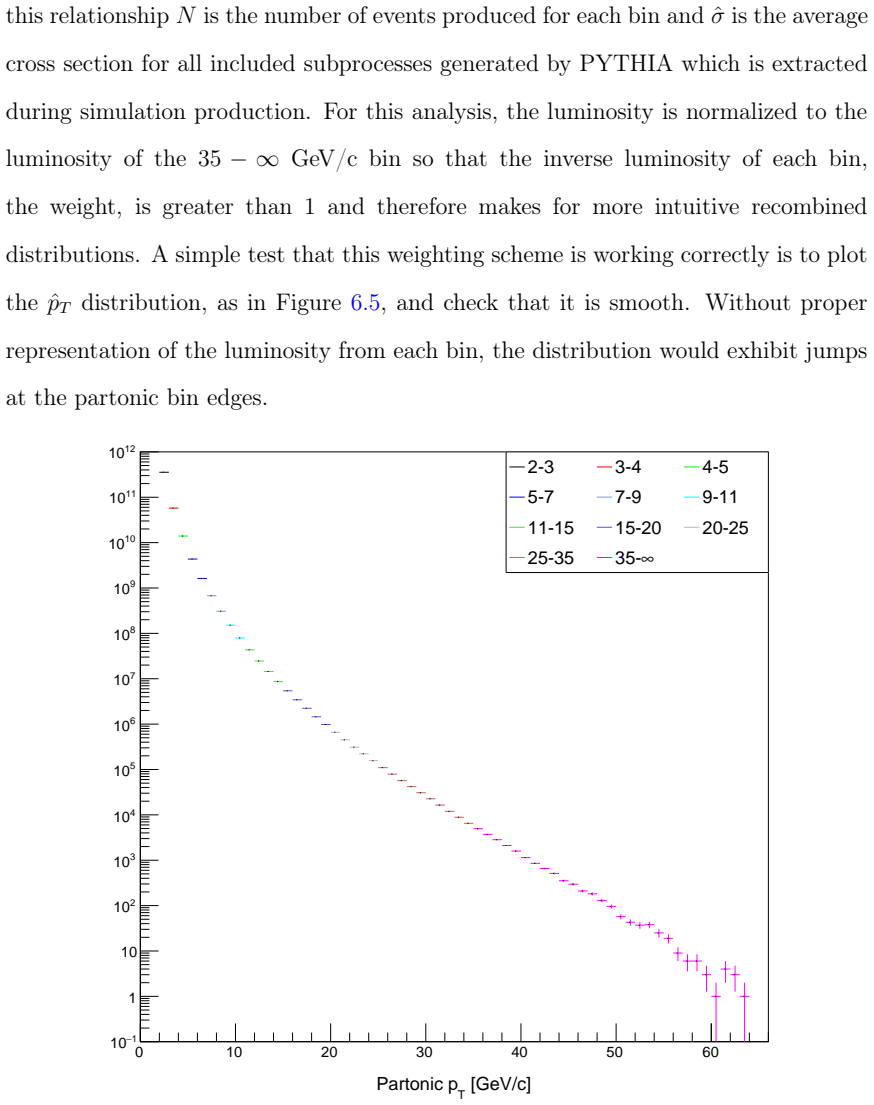 this relationship $N$ is the number of events produced for each bin and $\hat{\sigma}$ is the average cross section for all included subprocesses generated by PYTHIA which is extracted during simulation production. For this analysis, the luminosity is normalized to the luminosity of the $35 - \infty$ GeV/c bin so that the inverse luminosity of each bin, the weight, is greater than 1 and therefore makes for more intuitive recombined distributions. A simple test that this weighting scheme is working correctly is to plot the $\hat{p}_T$ distribution, as in Figure 6.5, and check that it is smooth. Without proper representation of the luminosity from each bin, the distribution would exhibit jumps at the partonic bin edges.

$10^{12}$
$10^{11}$
$10^{10}$
$10^{9}$
$10^{8}$
$10^{7}$
$10^{6}$
$10^{5}$
$10^{4}$
$10^{3}$
$10^{2}$
10
1
$10^{-1}$

2-3
3-4
4-5
5-7
7-9
9-11
11-15
15-20
20-25
25-35
35-∞

0
10
20
30
40
50
60

Partonic $p_T$ [GeV/c]